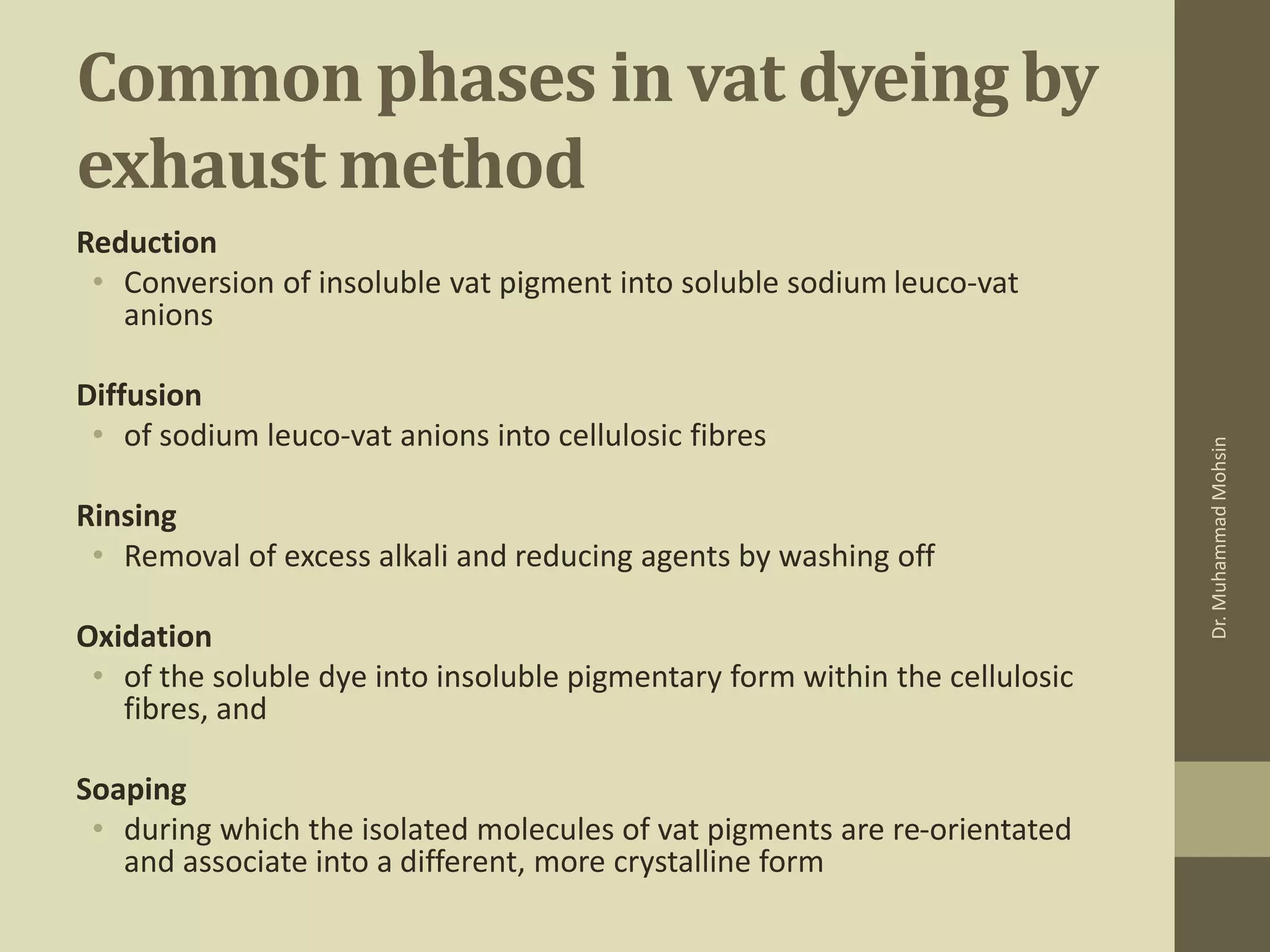 Common phases in vat dyeing by exhaust method

Reduction
• Conversion of insoluble vat pigment into soluble sodium leuco-vat anions

Diffusion
• of sodium leuco-vat anions into cellulosic fibres

Rinsing
• Removal of excess alkali and reducing agents by washing off

Oxidation
• of the soluble dye into insoluble pigmentary form within the cellulosic fibres, and

Soaping
• during which the isolated molecules of vat pigments are re-orientated and associate into a different, more crystalline form

Dr. Muhammad Mohsin